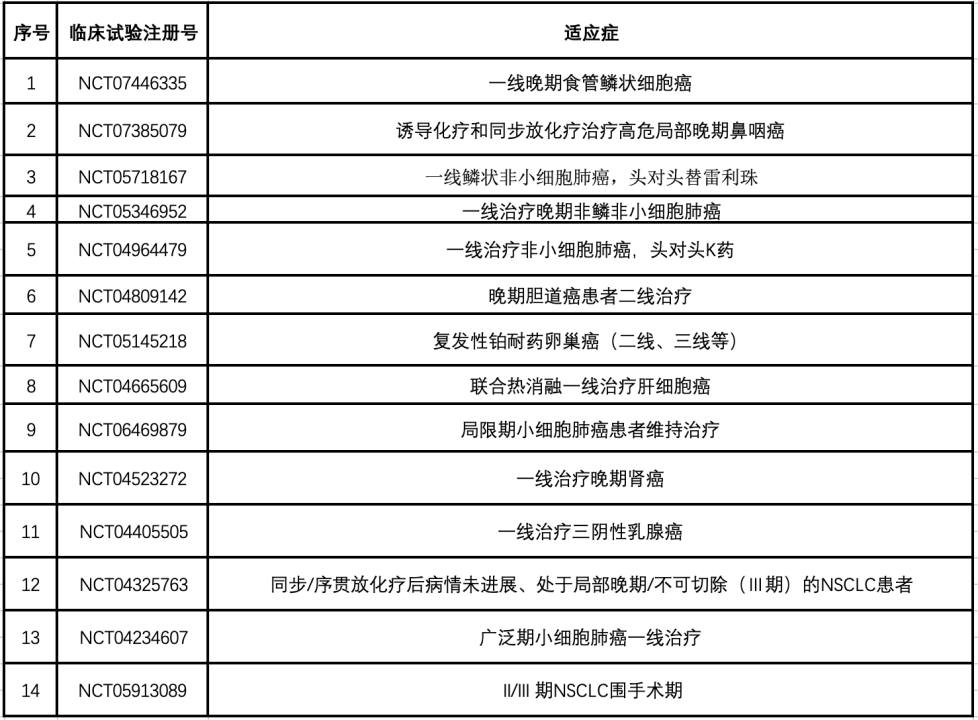 | 序号 | 临床试验注册号 | 适应症 |
|---|---|---|
| 1 | NCT07446335 | 一线晚期食管鳞状细胞癌 |
| 2 | NCT07385079 | 诱导化疗和同步放化疗治疗高危局部晚期鼻咽癌 |
| 3 | NCT05718167 | 一线鳞状非小细胞肺癌，头对头替雷利珠 |
| 4 | NCT05346952 | 一线治疗晚期非鳞非小细胞肺癌 |
| 5 | NCT04964479 | 一线治疗非小细胞肺癌，头对头K药 |
| 6 | NCT04809142 | 晚期胆道癌患者二线治疗 |
| 7 | NCT05145218 | 复发性铂耐药卵巢癌（二线、三线等） |
| 8 | NCT04665609 | 联合热消融一线治疗肝细胞癌 |
| 9 | NCT06469879 | 局限期小细胞肺癌患者维持治疗 |
| 10 | NCT04523272 | 一线治疗晚期肾癌 |
| 11 | NCT04405505 | 一线治疗三阴性乳腺癌 |
| 12 | NCT04325763 | 同步/序贯放化疗后病情未进展、处于局部晚期/不可切除（III期）的NSCLC患者 |
| 13 | NCT04234607 | 广泛期小细胞肺癌一线治疗 |
| 14 | NCT05913089 | II/III 期NSCLC围手术期 |